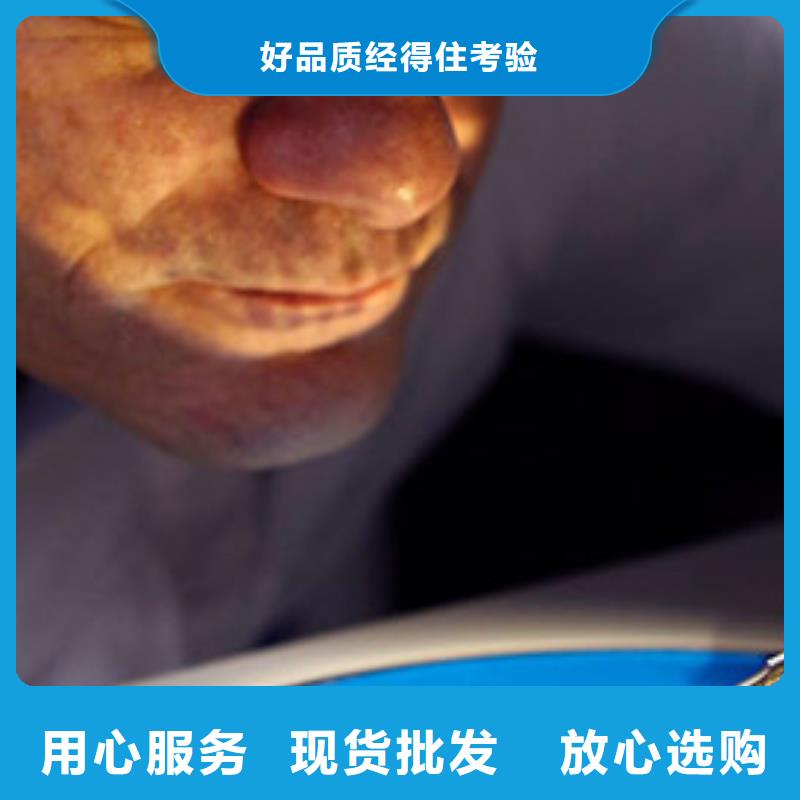 好品质经得住考验

用心服务 现货批发 放心选购